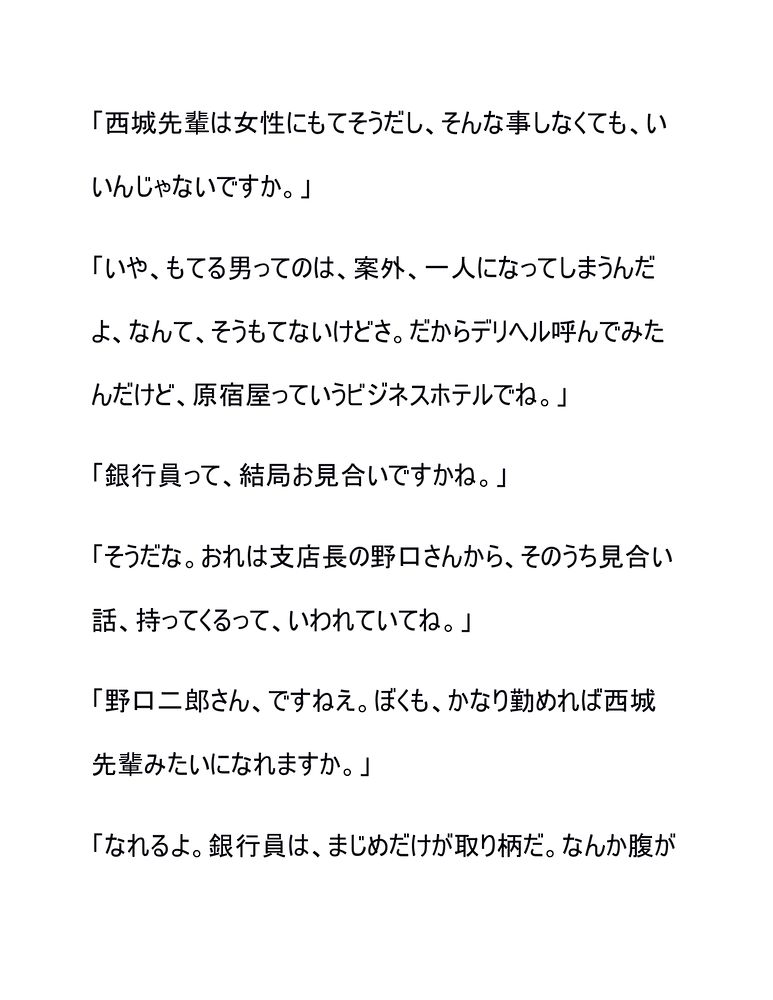 「西城先輩は女性にもてそうだし、そんな事しなくても、いいんじゃないですか。」

「いや、もてる男ってのは、案外、一人になってしまうんだよ、なんて、そうもてないけどさ。だからデリヘル呼んでみたんだけど、原宿屋っていうビジネスホテルでね。」

「銀行員って、結局お見合いですかね。」

「そうだな。おれは支店長の野口さんから、そのうち見合い話、持ってくるって、いわれていてね。」

「野口二郎さん、ですねえ。ぼくも、かなり勤めれば西城先輩みたいになれますか。」

「なれるよ。銀行員は、まじめだけが取り柄だ。なんか腹が